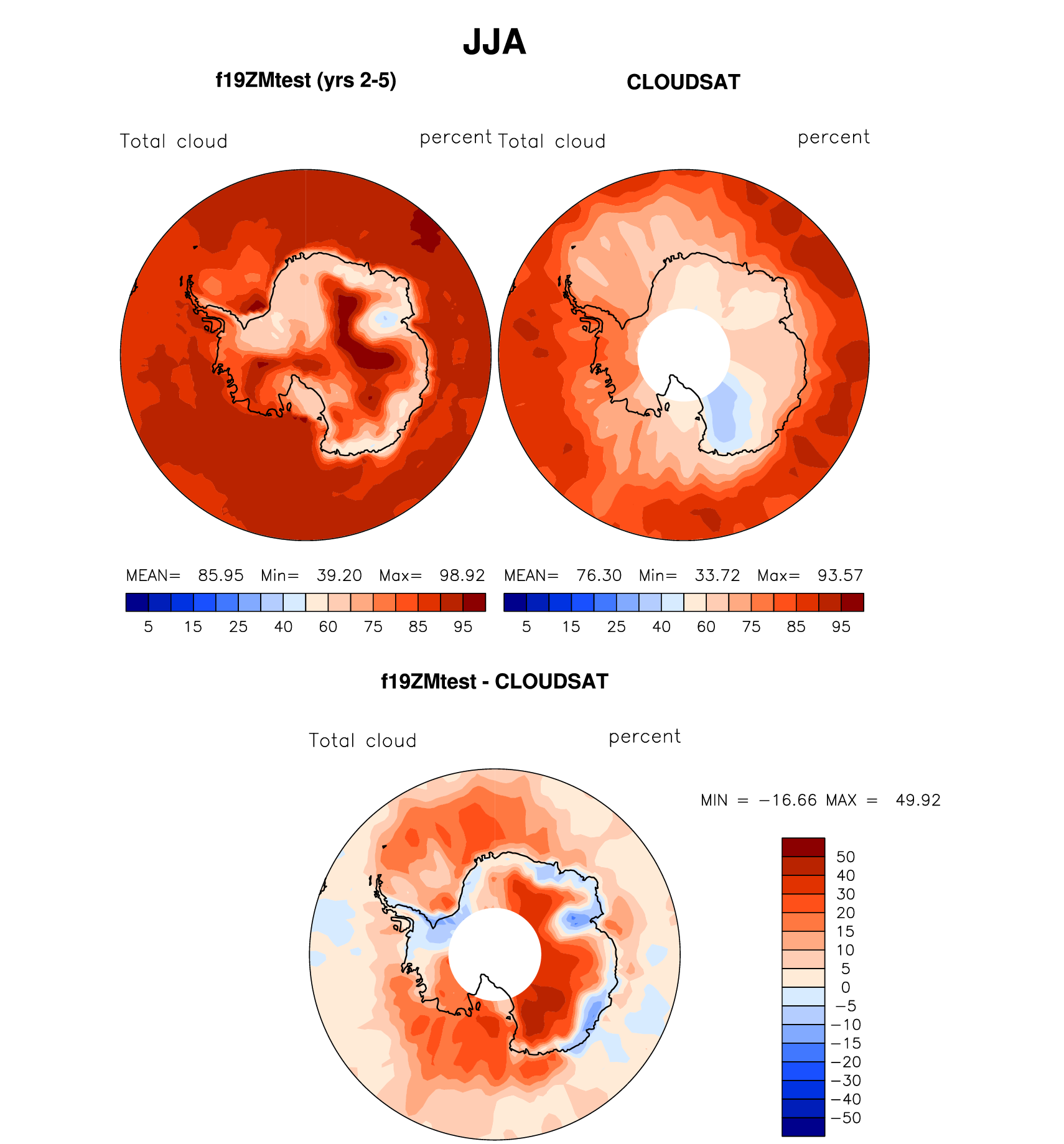 JJA

f19ZMtest (yrs 2-5)

Total cloud

percent

MEAN= 85.95 Min= 39.20 Max= 98.92

5 15 25 40 60 75 85 95

CLOUDSAT

Total cloud

percent

MEAN= 76.30 Min= 33.72 Max= 93.57

5 15 25 40 60 75 85 95

f19ZMtest - CLOUDSAT

Total cloud

percent

MIN = −16.66 MAX = 49.92

50
40
30
20
15
10
5
0
−5
−10
−15
−20
−30
−40
−50